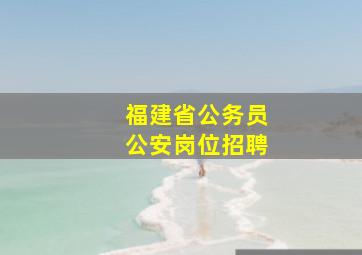 福建省公务员
公安岗位招聘